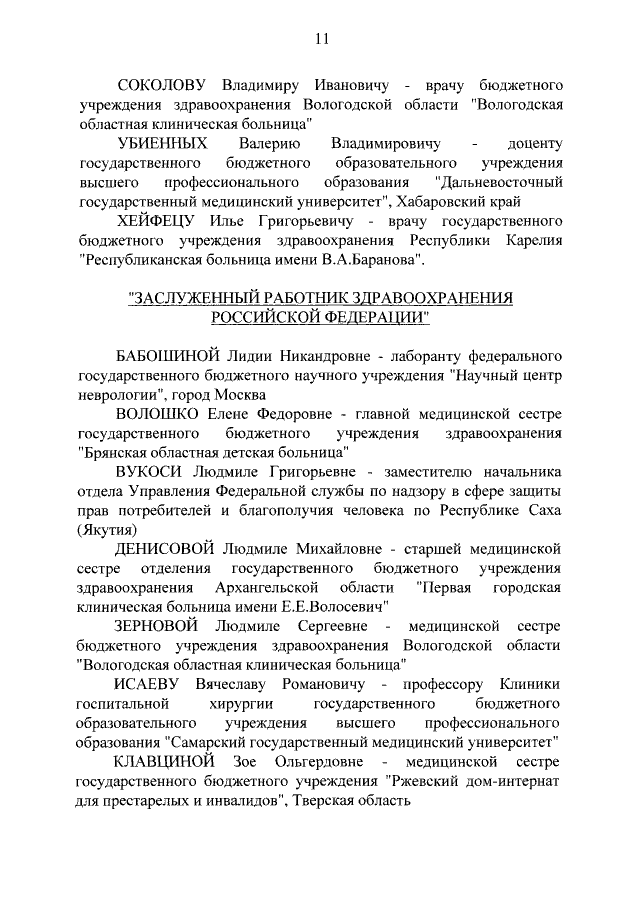 11

СОКОЛОВУ Владимиру Ивановичу - врачу бюджетного учреждения здравоохранения Вологодской области "Вологодская областная клиническая больница"

УБИЕННЫХ Валерию Владимировичу - доценту государственного бюджетного образовательного учреждения высшего профессионального образования "Дальневосточный государственный медицинский университет", Хабаровский край

ХЕЙФЕЦУ Илье Григорьевичу - врачу государственного бюджетного учреждения здравоохранения Республики Карелия "Республиканская больница имени В.А.Баранова".

"ЗАСЛУЖЕННЫЙ РАБОТНИК ЗДРАВООХРАНЕНИЯ РОССИЙСКОЙ ФЕДЕРАЦИИ"

БАБОШИНОЙ Лидии Никандровне - лаборанту федерального государственного бюджетного научного учреждения "Научный центр неврологии", город Москва

ВОЛОШКО Елене Федоровне - главной медицинской сестре государственного бюджетного учреждения здравоохранения "Брянская областная детская больница"

ВУКОСИ Людмиле Григорьевне - заместителю начальника отдела Управления Федеральной службы по надзору в сфере защиты прав потребителей и благополучия человека по Республике Саха (Якутия)

ДЕНИСОВОЙ Людмиле Михайловне - старшей медицинской сестре отделения государственного бюджетного учреждения здравоохранения Архангельской области "Первая городская клиническая больница имени Е.Е.Волосевич"

ЗЕРНОВОЙ Людмиле Сергеевне - медицинской сестре бюджетного учреждения здравоохранения Вологодской области "Вологодская областная клиническая больница"

ИСАЕВУ Вячеславу Романовичу - профессору Клиники госпитальной хирургии государственного бюджетного образовательного учреждения высшего профессионального образования "Самарский государственный медицинский университет"

КЛАВЦИНОЙ Зое Ольгердовне - медицинской сестре государственного бюджетного учреждения "Ржевский дом-интернат для престарелых и инвалидов", Тверская область